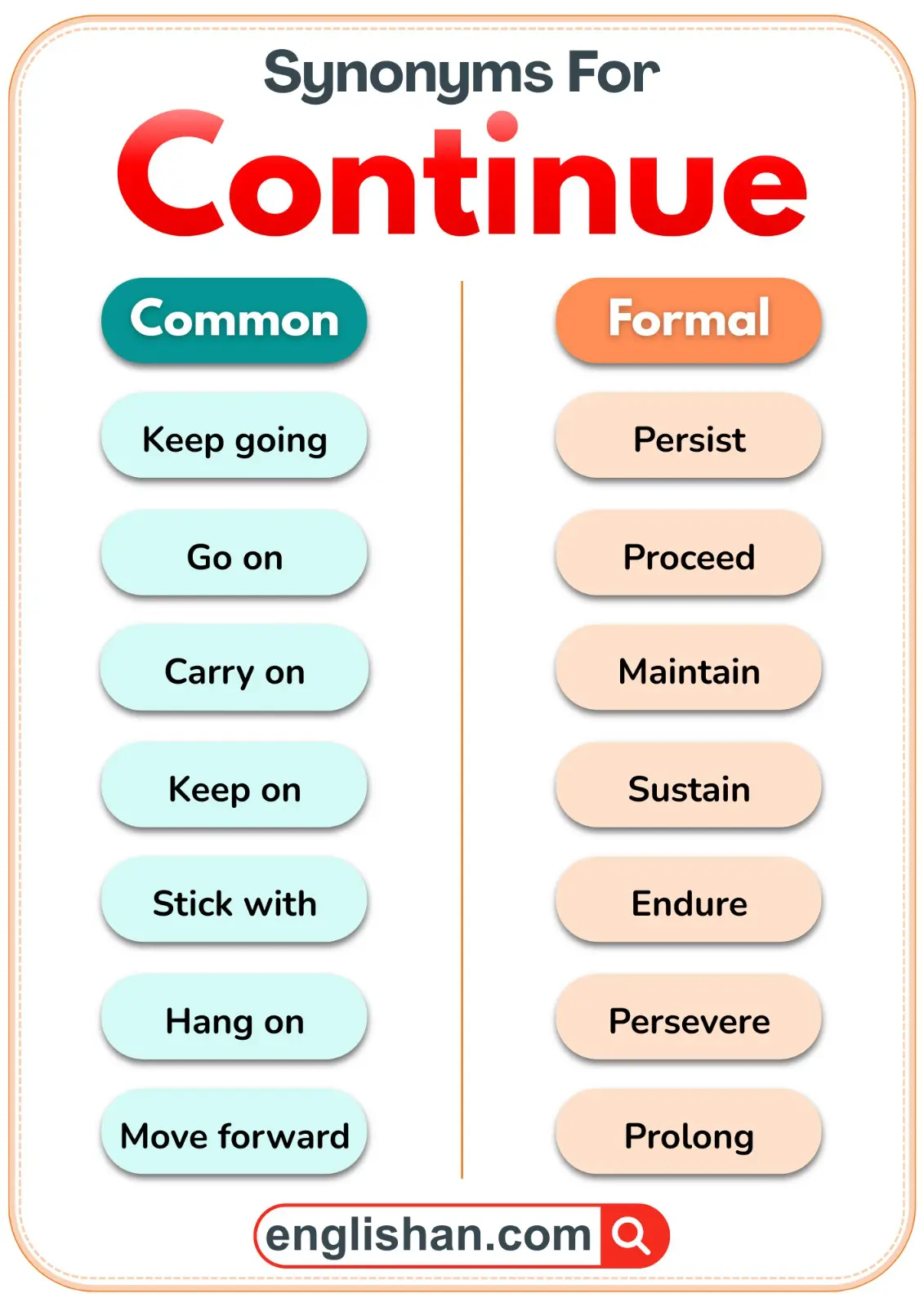 Synonyms For
Continue

Common

Keep going

Go on

Carry on

Keep on

Stick with

Hang on

Move forward

Formal

Persist

Proceed

Maintain

Sustain

Endure

Persevere

Prolong

englishan.com